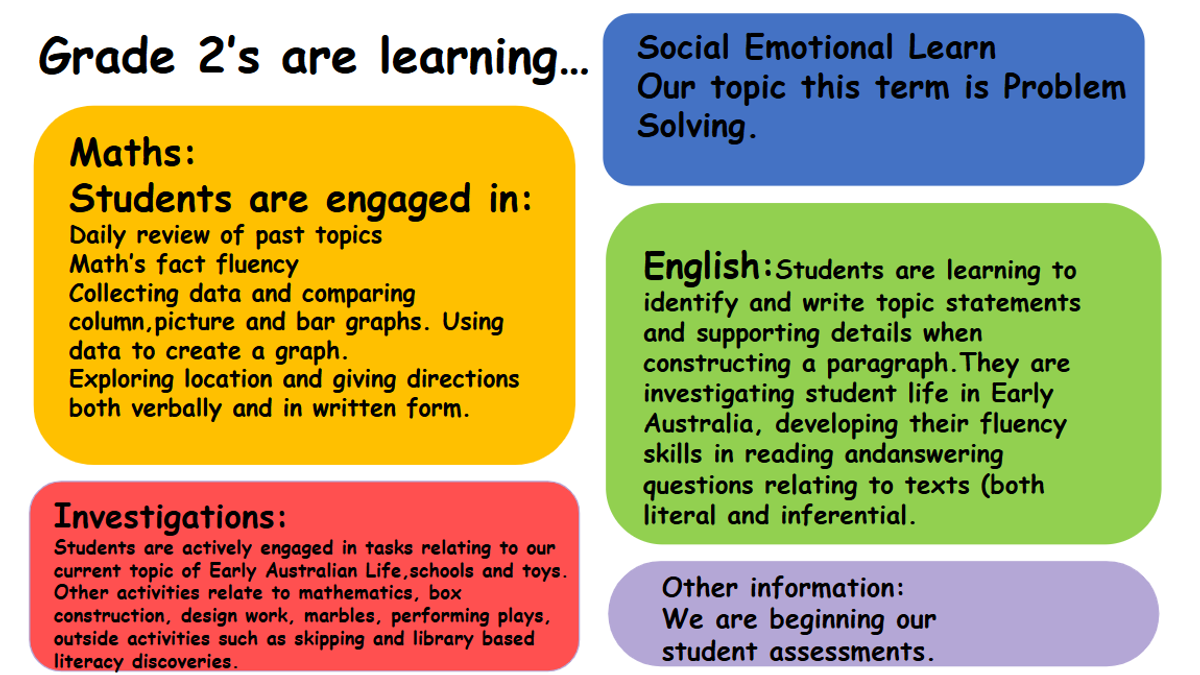 Grade 2's are learning...

Maths:
Students are engaged in:
Daily review of past topics
Math's fact fluency
Collecting data and comparing column,picture and bar graphs. Using data to create a graph.
Exploring location and giving directions both verbally and in written form.

Investigations:
Students are actively engaged in tasks relating to our current topic of Early Australian Life,schools and toys. Other activities relate to mathematics, box construction, design work, marbles, performing plays, outside activities such as skipping and library based literacy discoveries.

Social Emotional Learn
Our topic this term is Problem Solving.

English:Students are learning to identify and write topic statements and supporting details when constructing a paragraph.They are investigating student life in Early Australia, developing their fluency skills in reading andanswering questions relating to texts (both literal and inferential.

Other information:
We are beginning our student assessments.